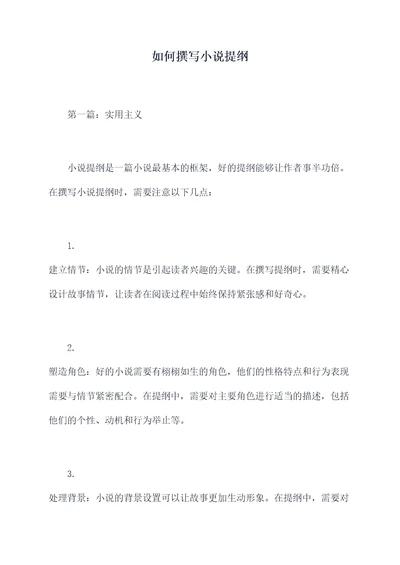 如何撰写小说提纲

第一篇：实用主义

小说提纲是一篇小说最基本的框架，好的提纲能够让作者事半功倍。在撰写小说提纲时，需要注意以下几点：

1.

建立情节：小说的情节是引起读者兴趣的关键。在撰写提纲时，需要精心设计故事情节，让读者在阅读过程中始终保持紧张感和好奇心。

2.

塑造角色：好的小说需要有栩栩如生的角色，他们的性格特点和行为表现需要与情节紧密配合。在提纲中，需要对主要角色进行适当的描述，包括他们的个性、动机和行为举止等。

3.

处理背景：小说的背景设置可以让故事更加生动形象。在提纲中，需要对